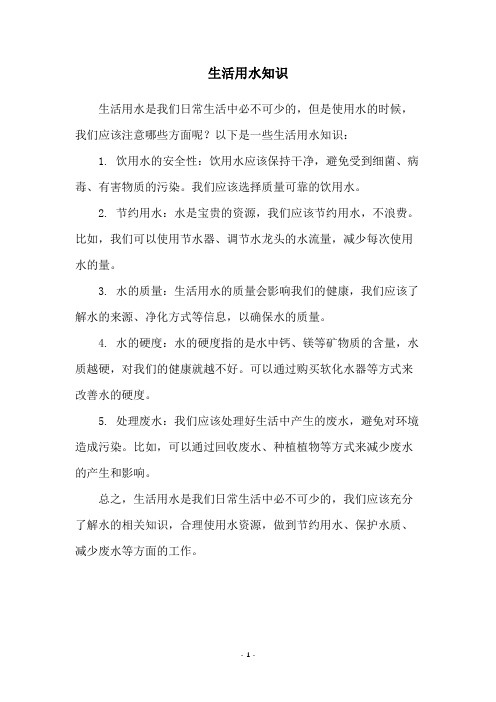 生活用水知识

生活用水是我们日常生活中必不可少的，但是使用水的时候，我们应该注意哪些方面呢？以下是一些生活用水知识：

1. 饮用水的安全性：饮用水应该保持干净，避免受到细菌、病毒、有害物质的污染。我们应该选择质量可靠的饮用水。

2. 节约用水：水是宝贵的资源，我们应该节约用水，不浪费。比如，我们可以使用节水器、调节水龙头的水流量，减少每次使用水的量。

3. 水的质量：生活用水的质量会影响我们的健康，我们应该了解水的来源、净化方式等信息，以确保水的质量。

4. 水的硬度：水的硬度指的是水中钙、镁等矿物质的含量，水质越硬，对我们的健康就越不好。可以通过购买软化水器等方式来改善水的硬度。

5. 处理废水：我们应该处理好生活中产生的废水，避免对环境造成污染。比如，可以通过回收废水、种植植物等方式来减少废水的产生和影响。

总之，生活用水是我们日常生活中必不可少的，我们应该充分了解水的相关知识，合理使用水资源，做到节约用水、保护水质、减少废水等方面的工作。

- 1 -